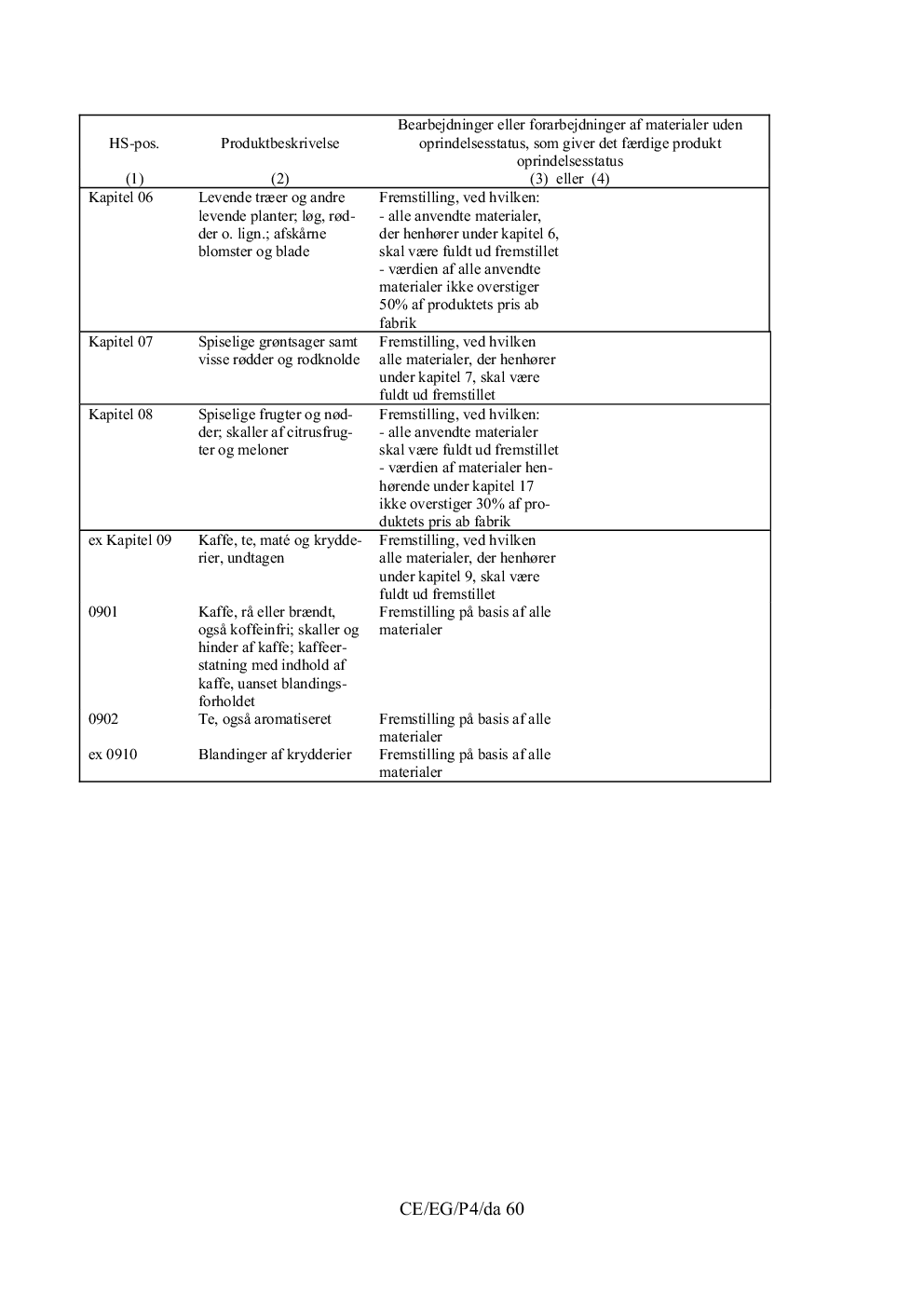 | HS-pos. (1) | Produktbeskrivelse (2) | Bearbejdninger eller forarbejdninger af materialer uden oprindelsesstatus, som giver det færdige produkt oprindelsesstatus (3) eller (4) |
|---|---|---|
| Kapitel 06 | Levende træer og andre levende planter; løg, rødder o. lign.; afskårne blomster og blade | Fremstilling, ved hvilken: - alle anvendte materialer, der henhører under kapitel 6, skal være fuldt ud fremstillet - værdien af alle anvendte materialer ikke overstiger 50% af produktets pris ab fabrik |
| Kapitel 07 | Spiselige grøntsager samt visse rødder og rodknolde | Fremstilling, ved hvilken alle materialer, der henhører under kapitel 7, skal være fuldt ud fremstillet |
| Kapitel 08 | Spiselige frugter og nødder; skaller af citrusfrugter og meloner | Fremstilling, ved hvilken: - alle anvendte materialer skal være fuldt ud fremstillet - værdien af materialer henhørende under kapitel 17 ikke overstiger 30% af produktets pris ab fabrik |
| ex Kapitel 09 | Kaffe, te, maté og krydderier, undtagen | Fremstilling, ved hvilken alle materialer, der henhører under kapitel 9, skal være fuldt ud fremstillet |
| 0901 | Kaffe, rå eller brændt, også koffeinfri; skaller og hinder af kaffe; kaffeerstatning med indhold af kaffe, uanset blandingsforholdet | Fremstilling på basis af alle materialer |
| 0902 | Te, også aromatiseret | Fremstilling på basis af alle materialer |
| ex 0910 | Blandinger af krydderier | Fremstilling på basis af alle materialer |

CE/EG/P4/da 60